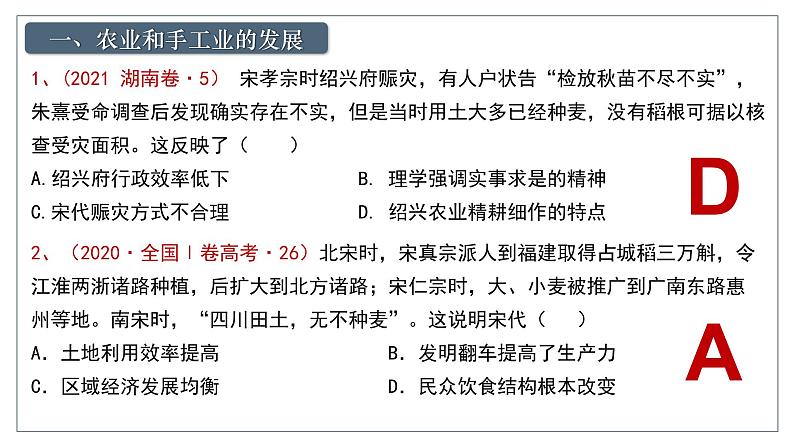 一、农业和手工业的发展

1、(2021 湖南卷·5) 宋孝宗时绍兴府赈灾，有人户状告“检放秋苗不尽不实”，朱熹受命调查后发现确实存在不实，但是当时用土大多已经种麦，没有稻根可据以核查受灾面积。这反映了（　　）

A.绍兴府行政效率低下

B. 理学强调实事求是的精神

C.宋代赈灾方式不合理

D. 绍兴农业精耕细作的特点

D

2、(2020·全国Ⅰ卷高考·26)北宋时，宋真宗派人到福建取得占城稻三万斛，令江淮两浙诸路种植，后扩大到北方诸路；宋仁宗时，大、小麦被推广到广南东路惠州等地。南宋时，“四川田土，无不种麦”。这说明宋代（　　）

A. 土地利用效率提高

B. 发明翻车提高了生产力

C. 区域经济发展均衡

D. 民众饮食结构根本改变

A